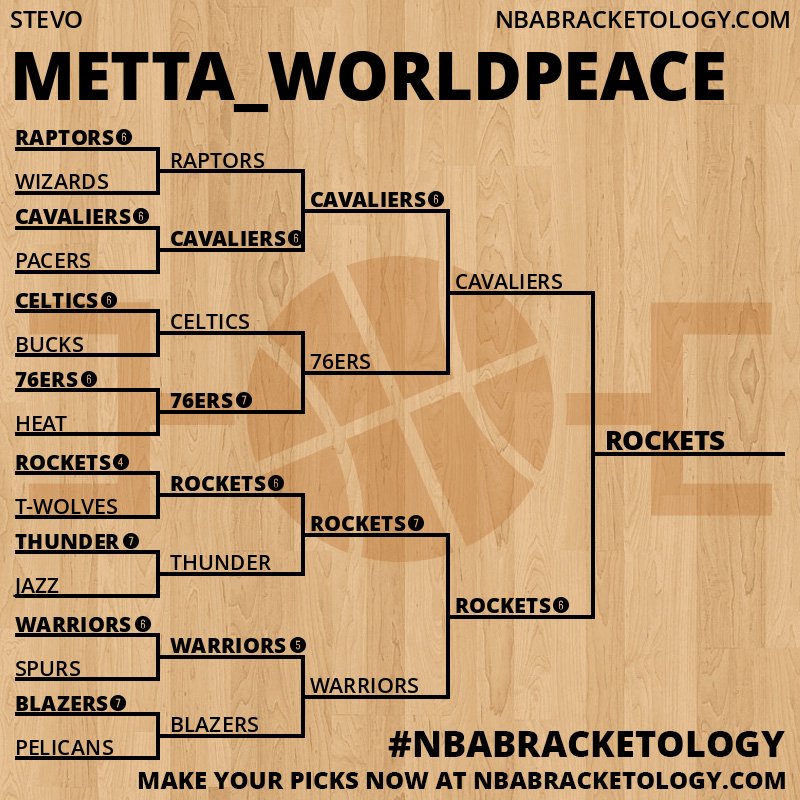 STEVO
NBABRACKETOLOGY.COM

METTA_WORLDPEACE

RAPTORS 6
WIZARDS
CAVALIERS 6
PACERS
CELTICS 6
BUCKS
76ERS 6
HEAT
ROCKETS 4
T-WOLVES
THUNDER 7
JAZZ
WARRIORS 6
SPURS
BLAZERS 7
PELICANS

RAPTORS
CAVALIERS 6
CELTICS
76ERS 7
ROCKETS 6
THUNDER
WARRIORS 5
BLAZERS

CAVALIERS 6
76ERS
ROCKETS 7
WARRIORS

CAVALIERS
ROCKETS 6

ROCKETS

#NBABRACKETOLOGY
MAKE YOUR PICKS NOW AT NBABRACKETOLOGY.COM